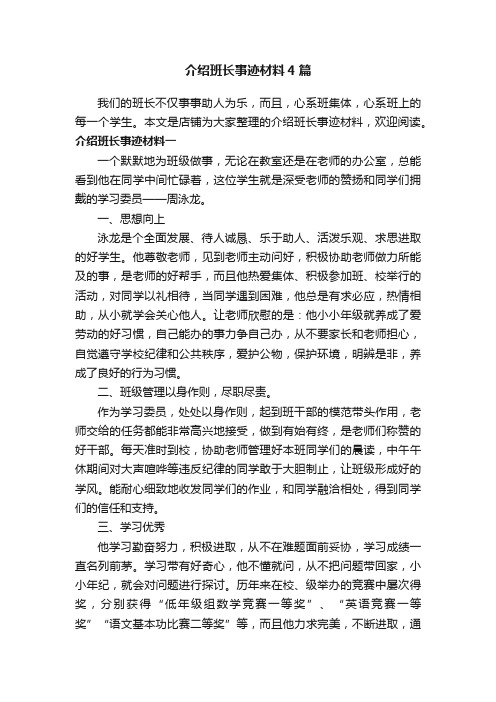 介绍班长事迹材料4篇

我们的班长不仅事事助人为乐，而且，心系班集体，心系班上的每一个学生。本文是店铺为大家整理的介绍班长事迹材料，欢迎阅读。

介绍班长事迹材料一

一个默默地为班级做事，无论在教室还是在老师的办公室，总能看到他在同学中间忙碌着，这位学生就是深受老师的赞扬和同学们拥戴的学习委员——周泳龙。

一、思想向上

泳龙是个全面发展、待人诚恳、乐于助人、活泼乐观、求思进取的好学生。他尊敬老师，见到老师主动问好，积极协助老师做力所能及的事，是老师的好帮手，而且他热爱集体、积极参加班、校举行的活动，对同学以礼相待，当同学遇到困难，他总是有求必应，热情相助，从小就学会关心他人。让老师欣慰的是：他小小年级就养成了爱劳动的好习惯，自己能办的事力争自己办，从不要家长和老师担心，自觉遵守学校纪律和公共秩序，爱护公物，保护环境，明辨是非，养成了良好的行为习惯。

二、班级管理以身作则，尽职尽责。

作为学习委员，处处以身作则，起到班干部的模范带头作用，老师交给的任务都能非常高兴地接受，做到有始有终，是老师们称赞的好干部。每天准时到校，协助老师管理好本班同学们的晨读，中午午休期间对大声喧哗等违反纪律的同学敢于大胆制止，让班级形成好的学风。能耐心细致地收发同学们的作业，和同学融洽相处，得到同学们的信任和支持。

三、学习优秀

他学习勤奋努力，积极进取，从不在难题面前妥协，学习成绩一直名列前茅。学习带有好奇心，他不懂就问，从不把问题带回家，小小年纪，就会对问题进行探讨。历年来在校、级举办的竞赛中屡次得奖，分别获得“低年级组数学竞赛一等奖”、“英语竞赛一等奖”“语文基本功比赛二等奖”等，而且他力求完美，不断进取，通